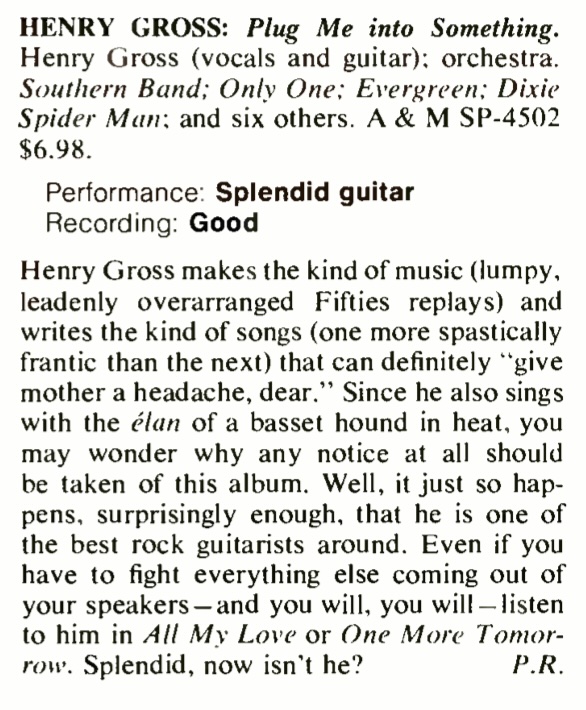 HENRY GROSS: Plug Me into Something. Henry Gross (vocals and guitar); orchestra. Southern Band; Only One; Evergreen; Dixie Spider Man; and six others. A & M SP-4502 $6.98.

Performance: Splendid guitar
Recording: Good

Henry Gross makes the kind of music (lumpy, leadenly overarranged Fifties replays) and writes the kind of songs (one more spastically frantic than the next) that can definitely "give mother a headache, dear." Since he also sings with the élan of a basset hound in heat, you may wonder why any notice at all should be taken of this album. Well, it just so happens, surprisingly enough, that he is one of the best rock guitarists around. Even if you have to fight everything else coming out of your speakers—and you will, you will—listen to him in All My Love or One More Tomorrow. Splendid, now isn't he? P.R.